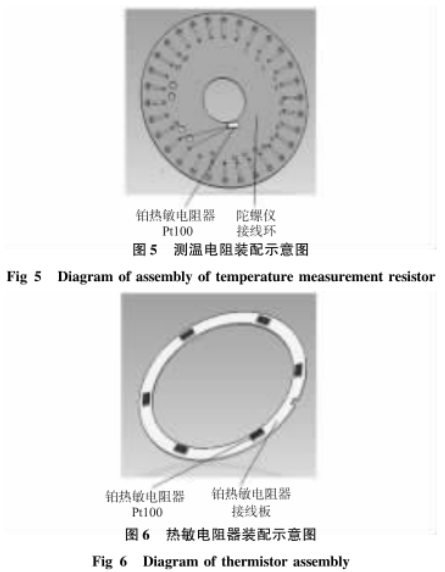 铂热敏电阻器 Pt100

陀螺仪 接线环

图 5　测温电阻装配示意图

Fig 5　Diagram of assembly of temperature measurement resistor

铂热敏电阻器 Pt100

铂热敏电阻器 接线板

图 6　热敏电阻器装配示意图

Fig 6　Diagram of thermistor assembly